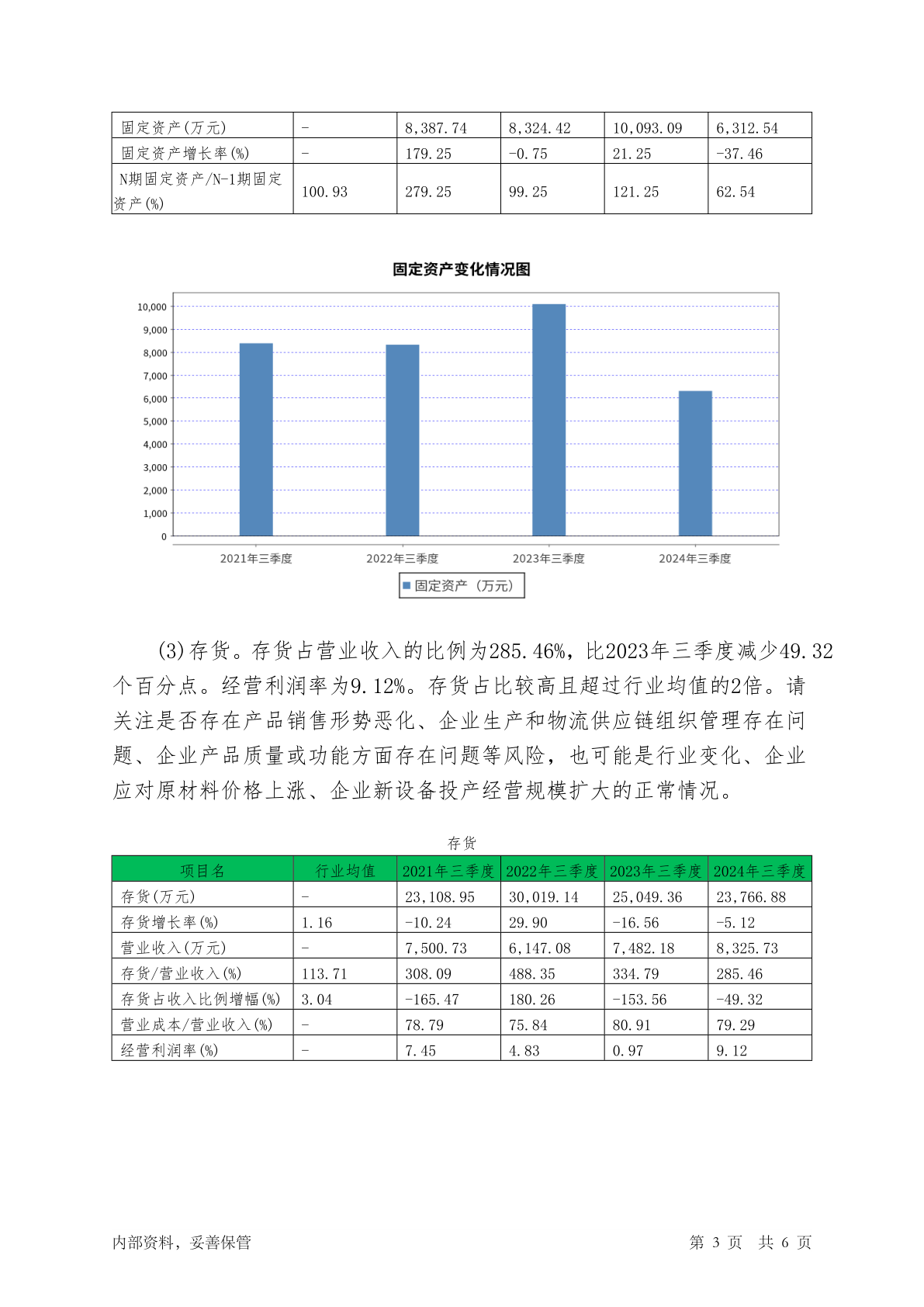 | 固定资产(万元) | - | 8,387.74 | 8,324.42 | 10,093.09 | 6,312.54 |
|---|---|---|---|---|---|
| 固定资产增长率(%) | - | 179.25 | -0.75 | 21.25 | -37.46 |
| N期固定资产/N-1期固定资产(%) | 100.93 | 279.25 | 99.25 | 121.25 | 62.54 |

固定资产变化情况图

10,000
9,000
8,000
7,000
6,000
5,000
4,000
3,000
2,000
1,000
0

2021年三季度 2022年三季度 2023年三季度 2024年三季度

固定资产（万元）

(3)存货。存货占营业收入的比例为285.46%，比2023年三季度减少49.32个百分点。经营利润率为9.12%。存货占比较高且超过行业均值的2倍。请关注是否存在产品销售形势恶化、企业生产和物流供应链组织管理存在问题、企业产品质量或功能方面存在问题等风险，也可能是行业变化、企业应对原材料价格上涨、企业新设备投产经营规模扩大的正常情况。

存货

| 项目名 | 行业均值 | 2021年三季度 | 2022年三季度 | 2023年三季度 | 2024年三季度 |
|---|---|---|---|---|---|
| 存货(万元) | - | 23,108.95 | 30,019.14 | 25,049.36 | 23,766.88 |
| 存货增长率(%) | 1.16 | -10.24 | 29.90 | -16.56 | -5.12 |
| 营业收入(万元) | - | 7,500.73 | 6,147.08 | 7,482.18 | 8,325.73 |
| 存货/营业收入(%) | 113.71 | 308.09 | 488.35 | 334.79 | 285.46 |
| 存货占收入比例增幅(%) | 3.04 | -165.47 | 180.26 | -153.56 | -49.32 |
| 营业成本/营业收入(%) | - | 78.79 | 75.84 | 80.91 | 79.29 |
| 经营利润率(%) | - | 7.45 | 4.83 | 0.97 | 9.12 |

内部资料，妥善保管 第 3 页 共 6 页